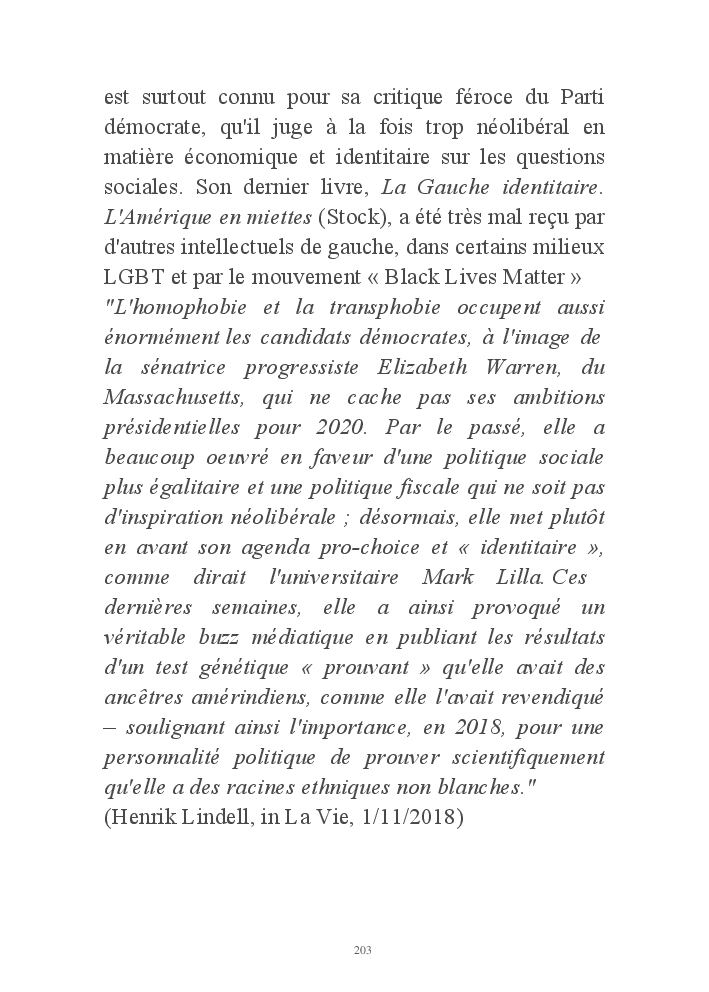 est surtout connu pour sa critique féroce du Parti démocrate, qu'il juge à la fois trop néolibéral en matière économique et identitaire sur les questions sociales. Son dernier livre, La Gauche identitaire. L'Amérique en miettes (Stock), a été très mal reçu par d'autres intellectuels de gauche, dans certains milieux LGBT et par le mouvement « Black Lives Matter »
"L'homophobie et la transphobie occupent aussi énormément les candidats démocrates, à l'image de la sénatrice progressiste Elizabeth Warren, du Massachusetts, qui ne cache pas ses ambitions présidentielles pour 2020. Par le passé, elle a beaucoup oeuvré en faveur d'une politique sociale plus égalitaire et une politique fiscale qui ne soit pas d'inspiration néolibérale ; désormais, elle met plutôt en avant son agenda pro-choice et « identitaire », comme dirait l'universitaire Mark Lilla. Ces dernières semaines, elle a ainsi provoqué un véritable buzz médiatique en publiant les résultats d'un test génétique « prouvant » qu'elle avait des ancêtres amérindiens, comme elle l'avait revendiqué – soulignant ainsi l'importance, en 2018, pour une personnalité politique de prouver scientifiquement qu'elle a des racines ethniques non blanches."
(Henrik Lindell, in La Vie, 1/11/2018)

203